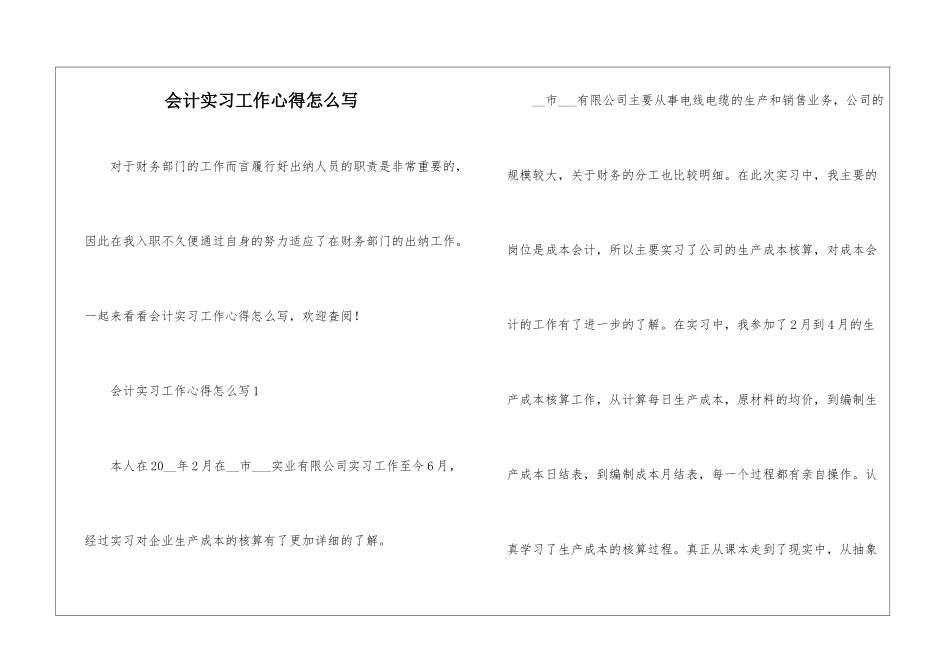 会计实习工作心得怎么写

对于财务部门的工作而言履行好出纳人员的职责是非常重要的，因此在我入职不久便通过自身的努力适应了在财务部门的出纳工作。一起来看看会计实习工作心得怎么写，欢迎查阅！

会计实习工作心得怎么写1

本人在20__年2月在__市___实业有限公司实习工作至今6月，经过实习对企业生产成本的核算有了更加详细的了解。

__市___有限公司主要从事电线电缆的生产和销售业务，公司的规模较大，关于财务的分工也比较明细。在此次实习中，我主要的岗位是成本会计，所以主要实习了公司的生产成本核算，对成本会计的工作有了进一步的了解。在实习中，我参加了2月到4月的生产成本核算工作，从计算每日生产成本，原材料的均价，到编制生产成本日结表，到编制成本月结表，每一个过程都有亲自操作。认真学习了生产成本的核算过程。真正从课本走到了现实中，从抽象